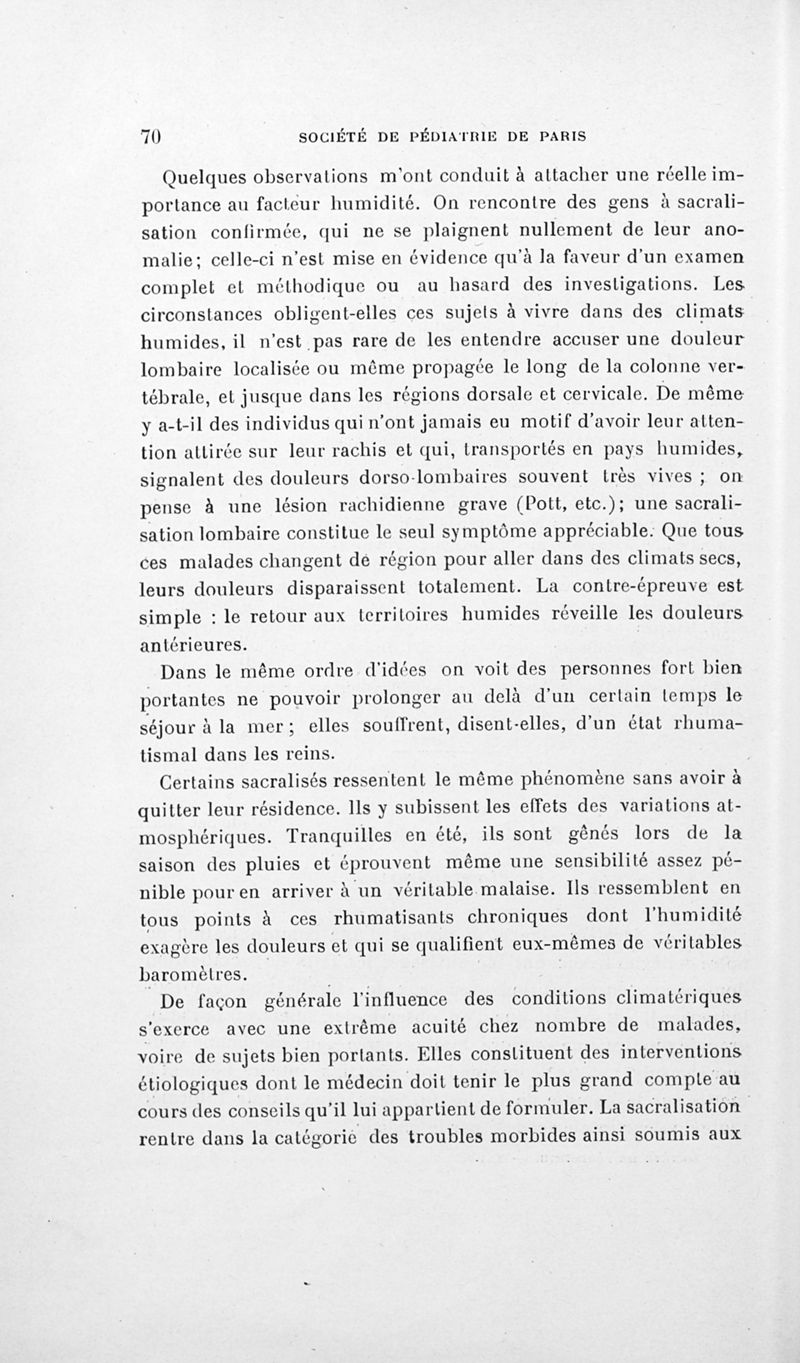 70 SOCIÉTÉ DE PÉDIATRIE DE PARIS

Quelques observations m'ont conduit à attacher une réelle importance au facteur humidité. On rencontre des gens à sacralisation confirmée, qui ne se plaignent nullement de leur anomalie; celle-ci n'est mise en évidence qu'à la faveur d'un examen complet et méthodique ou au hasard des investigations. Les circonstances obligent-elles ces sujets à vivre dans des climats humides, il n'est pas rare de les entendre accuser une douleur lombaire localisée ou même propagée le long de la colonne vertébrale, et jusque dans les régions dorsale et cervicale. De même y a-t-il des individus qui n'ont jamais eu motif d'avoir leur attention attirée sur leur rachis et qui, transportés en pays humides, signalent des douleurs dorso-lombaires souvent très vives ; on pense à une lésion rachidienne grave (Pott, etc.); une sacralisation lombaire constitue le seul symptôme appréciable. Que tous ces malades changent de région pour aller dans des climats secs, leurs douleurs disparaissent totalement. La contre-épreuve est simple : le retour aux territoires humides réveille les douleurs antérieures.

Dans le même ordre d'idées on voit des personnes fort bien portantes ne pouvoir prolonger au delà d'un certain temps le séjour à la mer; elles souffrent, disent-elles, d'un état rhumatismal dans les reins.

Certains sacralisés ressentent le même phénomène sans avoir à quitter leur résidence. Ils y subissent les effets des variations atmosphériques. Tranquilles en été, ils sont gênés lors de la saison des pluies et éprouvent même une sensibilité assez pénible pour en arriver à un véritable malaise. Ils ressemblent en tous points à ces rhumatisants chroniques dont l'humidité exagère les douleurs et qui se qualifient eux-mêmes de véritables baromètres.

De façon générale l'influence des conditions climatériques s'exerce avec une extrême acuité chez nombre de malades, voire de sujets bien portants. Elles constituent des interventions étiologiques dont le médecin doit tenir le plus grand compte au cours des conseils qu'il lui appartient de formuler. La sacralisation rentre dans la catégorie des troubles morbides ainsi soumis aux